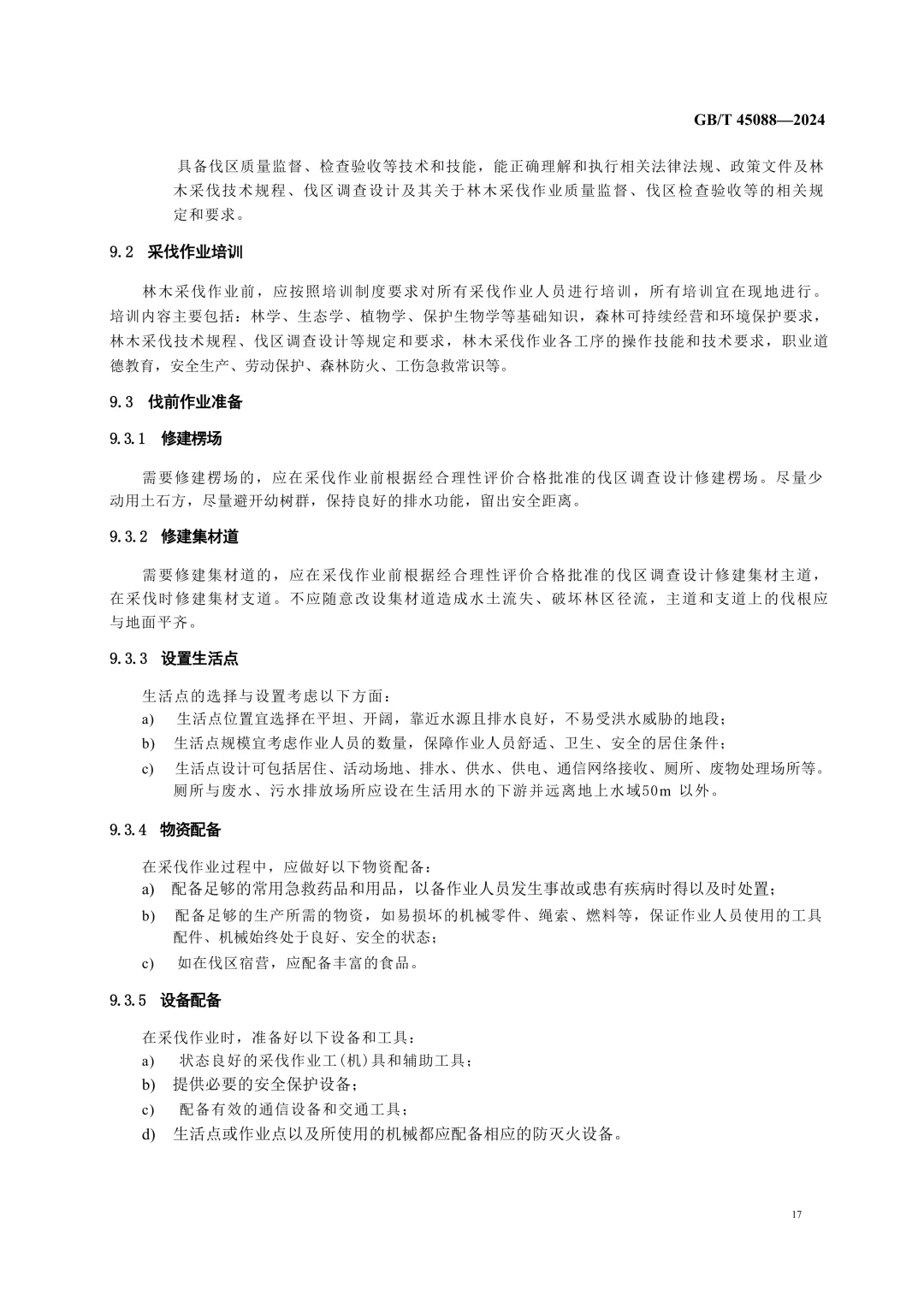 GB/T 45088—2024

具备伐区质量监督、检查验收等技术和技能，能正确理解和执行相关法律法规、政策文件及林木采伐技术规程、伐区调查设计及其关于林木采伐作业质量监督、伐区检查验收等的相关规定和要求。

9.2 采伐作业培训

林木采伐作业前，应按照培训制度要求对所有采伐作业人员进行培训，所有培训宜在现地进行。培训内容主要包括：林学、生态学、植物学、保护生物学等基础知识，森林可持续经营和环境保护要求，林木采伐技术规程、伐区调查设计等规定和要求，林木采伐作业各工序的操作技能和技术要求，职业道德教育，安全生产、劳动保护、森林防火、工伤急救常识等。

9.3 伐前作业准备

9.3.1 修建楞场

需要修建楞场的，应在采伐作业前根据经合理性评价合格批准的伐区调查设计修建楞场。尽量少动用土石方，尽量避开幼树群，保持良好的排水功能，留出安全距离。

9.3.2 修建集材道

需要修建集材道的，应在采伐作业前根据经合理性评价合格批准的伐区调查设计修建集材主道，在采伐时修建集材支道。不应随意改设集材道造成水土流失、破坏林区径流，主道和支道上的伐根应与地面平齐。

9.3.3 设置生活点

生活点的选择与设置考虑以下方面：
a) 生活点位置宜选择在平坦、开阔，靠近水源且排水良好，不易受洪水威胁的地段；
b) 生活点规模宜考虑作业人员的数量，保障作业人员舒适、卫生、安全的居住条件；
c) 生活点设计可包括居住、活动场地、排水、供水、供电、通信网络接收、厕所、废物处理场所等。厕所与废水、污水排放场所应设在生活用水的下游并远离地上水域50m 以外。

9.3.4 物资配备

在采伐作业过程中，应做好以下物资配备：
a) 配备足够的常用急救药品和用品，以备作业人员发生事故或患有疾病时得以及时处置；
b) 配备足够的生产所需的物资，如易损坏的机械零件、绳索、燃料等，保证作业人员使用的工具配件、机械始终处于良好、安全的状态；
c) 如在伐区宿营，应配备丰富的食品。

9.3.5 设备配备

在采伐作业时，准备好以下设备和工具：
a) 状态良好的采伐作业工(机)具和辅助工具；
b) 提供必要的安全保护设备；
c) 配备有效的通信设备和交通工具；
d) 生活点或作业点以及所使用的机械都应配备相应的防灭火设备。

17